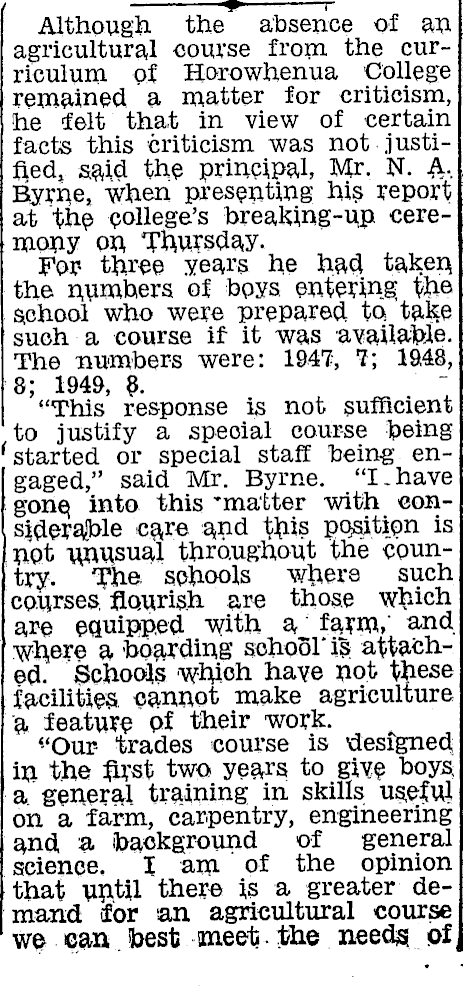 Although the absence of an agricultural course from the curriculum of Horowhenua College remained a matter for criticism, he felt that in view of certain facts this criticism was not justified, said the principal, Mr. N. A. Byrne, when presenting his report at the college's breaking-up ceremony on Thursday.

For three years he had taken the numbers of boys entering the school who were prepared to take such a course if it was available. The numbers were: 1947, 7; 1948, 8; 1949, 8.

"This response is not sufficient to justify a special course being started or special staff being engaged," said Mr. Byrne. "I have gone into this matter with considerable care and this position is not unusual throughout the country. The schools where such courses flourish are those which are equipped with a farm, and where a boarding school is attached. Schools which have not these facilities cannot make agriculture a feature of their work.

"Our trades course is designed in the first two years to give boys a general training in skills useful on a farm, carpentry, engineering and a background of general science. I am of the opinion that until there is a greater demand for an agricultural course we can best meet the needs of